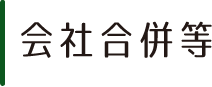 会社合併等